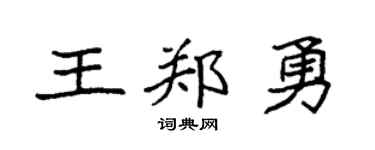 王郑勇

词典网